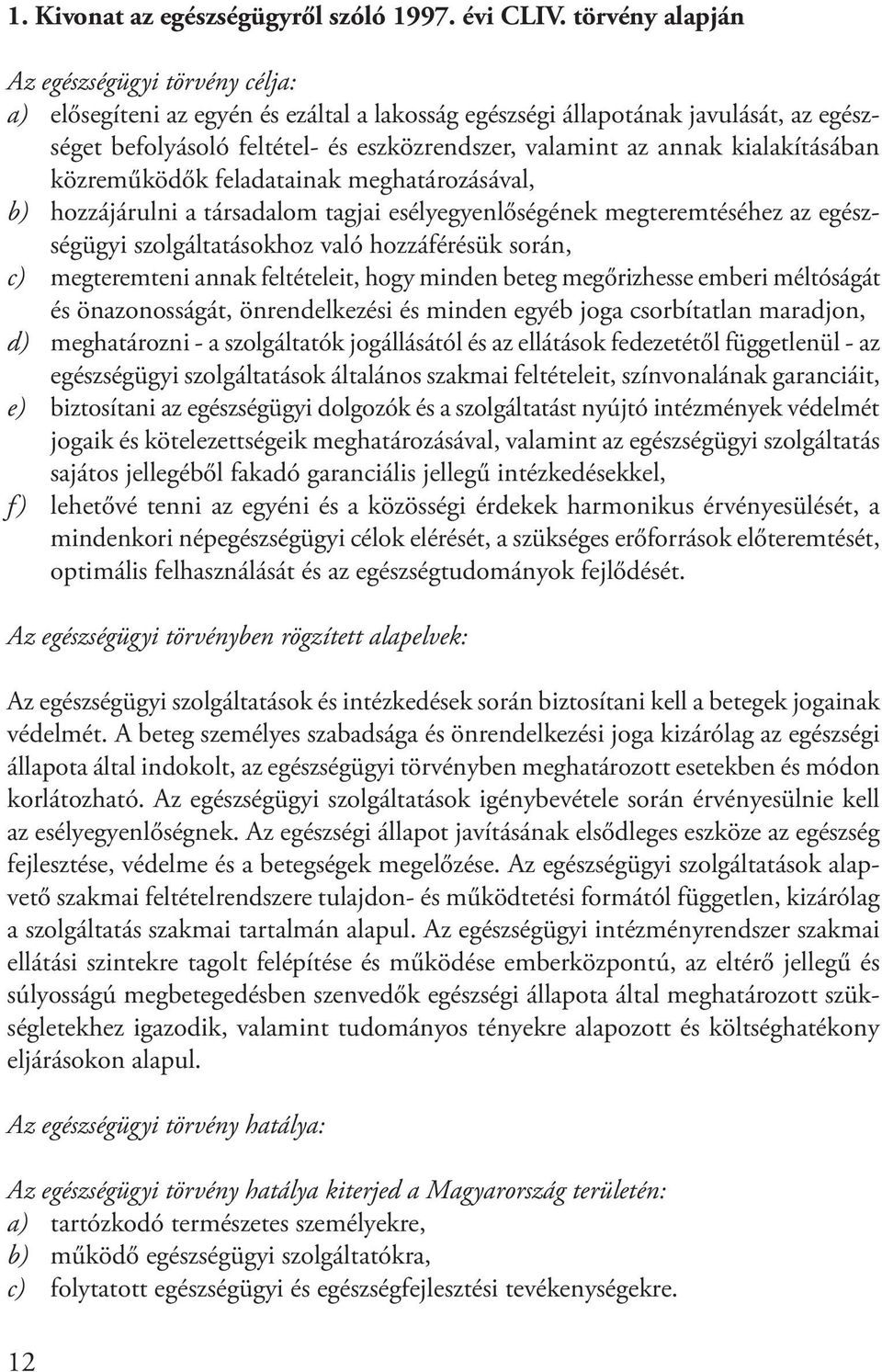 1. Kivonat az egészségügyről szóló 1997. évi CLIV. törvény alapján

Az egészségügyi törvény célja:
a) elősegíteni az egyén és ezáltal a lakosság egészségi állapotának javulását, az egészséget befolyásoló feltétel- és eszközrendszer, valamint az annak kialakításában közreműködők feladatainak meghatározásával,
b) hozzájárulni a társadalom tagjai esélyegyenlőségének megteremtéséhez az egészségügyi szolgáltatásokhoz való hozzáférésük során,
c) megteremteni annak feltételeit, hogy minden beteg megőrizhesse emberi méltóságát és önazonosságát, önrendelkezési és minden egyéb joga csorbítatlan maradjon,
d) meghatározni - a szolgáltatók jogállásától és az ellátások fedezetétől függetlenül - az egészségügyi szolgáltatások általános szakmai feltételeit, színvonalának garanciáit,
e) biztosítani az egészségügyi dolgozók és a szolgáltatást nyújtó intézmények védelmét jogaik és kötelezettségeik meghatározásával, valamint az egészségügyi szolgáltatás sajátos jellegéből fakadó garanciális jellegű intézkedésekkel,
f) lehetővé tenni az egyéni és a közösségi érdekek harmonikus érvényesülését, a mindenkori népegészségügyi célok elérését, a szükséges erőforrások előteremtését, optimális felhasználását és az egészségtudományok fejlődését.

Az egészségügyi törvényben rögzített alapelvek:

Az egészségügyi szolgáltatások és intézkedések során biztosítani kell a betegek jogainak védelmét. A beteg személyes szabadsága és önrendelkezési joga kizárólag az egészségi állapota által indokolt, az egészségügyi törvényben meghatározott esetekben és módon korlátozható. Az egészségügyi szolgáltatások igénybevétele során érvényesülnie kell az esélyegyenlőségnek. Az egészségi állapot javításának elsődleges eszköze az egészség fejlesztése, védelme és a betegségek megelőzése. Az egészségügyi szolgáltatások alapvető szakmai feltételrendszere tulajdon- és működtetési formától független, kizárólag a szolgáltatás szakmai tartalmán alapul. Az egészségügyi intézményrendszer szakmai ellátási szintekre tagolt felépítése és működése emberközpontú, az eltérő jellegű és súlyosságú megbetegedésben szenvedők egészségi állapota által meghatározott szükségletekhez igazodik, valamint tudományos tényekre alapozott és költséghatékony eljárásokon alapul.

Az egészségügyi törvény hatálya:

Az egészségügyi törvény hatálya kiterjed a Magyarország területén:
a) tartózkodó természetes személyekre,
b) működő egészségügyi szolgáltatókra,
c) folytatott egészségügyi és egészségfejlesztési tevékenységekre.

12